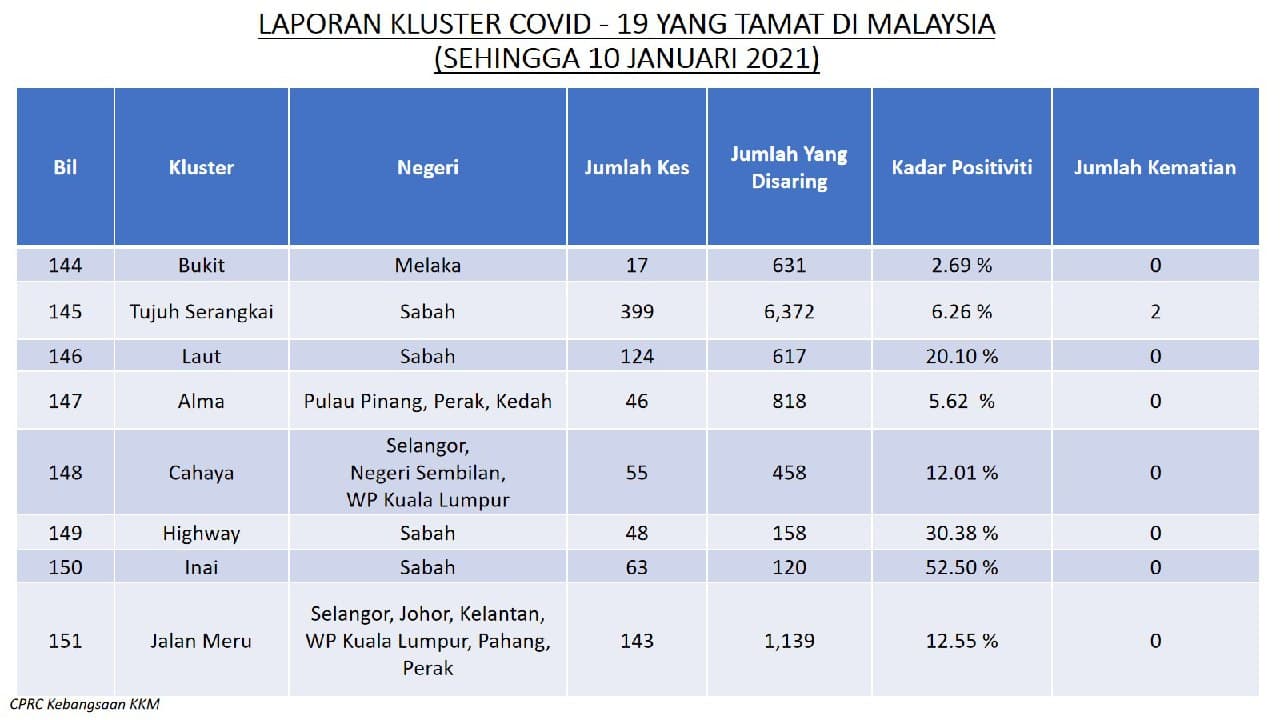 LAPORAN KLUSTER COVID - 19 YANG TAMAT DI MALAYSIA
(SEHINGGA 10 JANUARI 2021)

| Bil | Kluster | Negeri | Jumlah Kes | Jumlah Yang Disaring | Kadar Positiviti | Jumlah Kematian |
|---|---|---|---|---|---|---|
| 144 | Bukit | Melaka | 17 | 631 | 2.69 % | 0 |
| 145 | Tujuh Serangkai | Sabah | 399 | 6,372 | 6.26 % | 2 |
| 146 | Laut | Sabah | 124 | 617 | 20.10 % | 0 |
| 147 | Alma | Pulau Pinang, Perak, Kedah | 46 | 818 | 5.62 % | 0 |
| 148 | Cahaya | Selangor, Negeri Sembilan, WP Kuala Lumpur | 55 | 458 | 12.01 % | 0 |
| 149 | Highway | Sabah | 48 | 158 | 30.38 % | 0 |
| 150 | Inai | Sabah | 63 | 120 | 52.50 % | 0 |
| 151 | Jalan Meru | Selangor, Johor, Kelantan, WP Kuala Lumpur, Pahang, Perak | 143 | 1,139 | 12.55 % | 0 |

CPRC Kebangsaan KKM